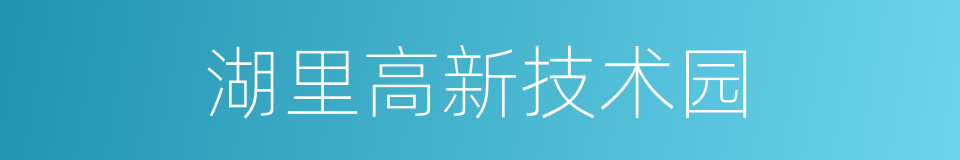 湖里高新技术园